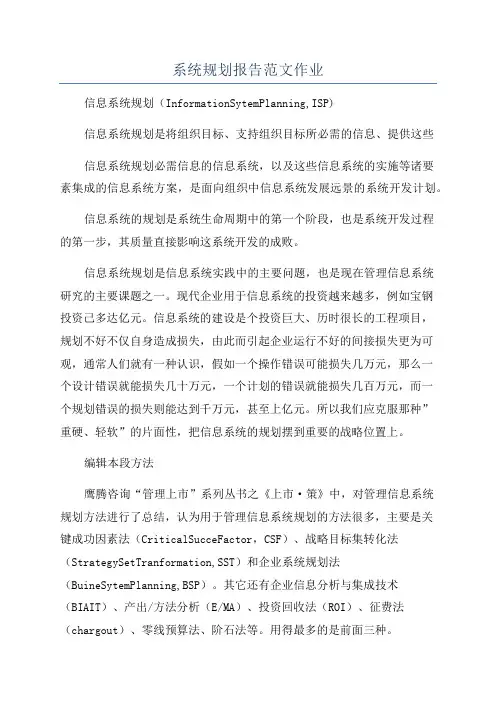 系统规划报告范文作业

信息系统规划（InformationSytemPlanning,ISP）

信息系统规划是将组织目标、支持组织目标所必需的信息、提供这些

信息系统规划必需信息的信息系统，以及这些信息系统的实施等诸要素集成的信息系统方案，是面向组织中信息系统发展远景的系统开发计划。

信息系统的规划是系统生命周期中的第一个阶段，也是系统开发过程的第一步，其质量直接影响这系统开发的成败。

信息系统规划是信息系统实践中的主要问题，也是现在管理信息系统研究的主要课题之一。现代企业用于信息系统的投资越来越多，例如宝钢投资已多达亿元。信息系统的建设是个投资巨大、历时很长的工程项目，规划不好不仅自身造成损失，由此而引起企业运行不好的间接损失更为可观，通常人们就有一种认识，假如一个操作错误可能损失几万元，那么一个设计错误就能损失几十万元，一个计划的错误就能损失几百万元，而一个规划错误的损失则能达到千万元，甚至上亿元。所以我们应克服那种”重硬、轻软”的片面性，把信息系统的规划摆到重要的战略位置上。

编辑本段方法

鹰腾咨询“管理上市”系列丛书之《上市·策》中，对管理信息系统规划方法进行了总结，认为用于管理信息系统规划的方法很多，主要是关键成功因素法（CriticalSucceFactor，CSF）、战略目标集转化法（StrategySetTranformation,SST）和企业系统规划法（BuineSytemPlanning,BSP）。其它还有企业信息分析与集成技术（BIAIT）、产出/方法分析（E/MA）、投资回收法（ROI）、征费法（chargout）、零线预算法、阶石法等。用得最多的是前面三种。